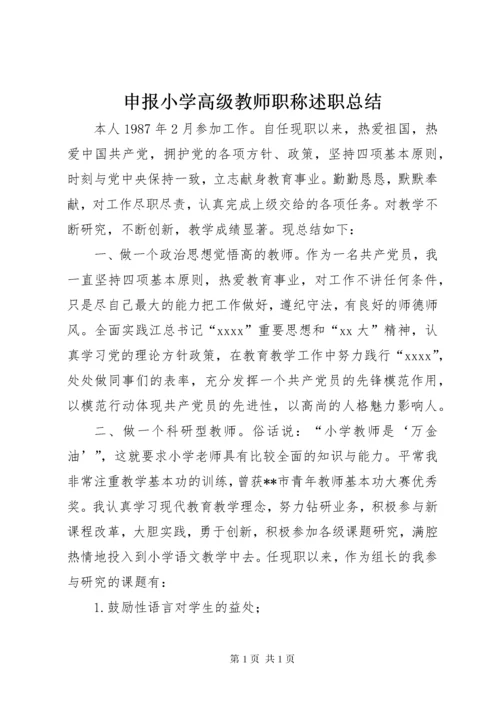 申报小学高级教师职称述职总结

本人 1987 年 2 月参加工作。自任现职以来，热爱祖国，热爱中国共产党，拥护党的各项方针、政策，坚持四项基本原则，时刻与党中央保持一致，立志献身教育事业。勤勤恳恳，默默奉献，对工作尽职尽责，认真完成上级交给的各项任务。对教学不断研究，不断创新，教学成绩显著。现总结如下：

一、做一个政治思想觉悟高的教师。作为一名共产党员，我一直坚持四项基本原则，热爱教育事业，对工作不讲任何条件，只是尽自己最大的能力把工作做好，遵纪守法，有良好的师德师风。全面实践江总书记“xxxx”重要思想和“xx 大”精神，认真学习党的理论方针政策，在教育教学工作中努力践行“xxxx”，处处做同事们的表率，充分发挥一个共产党员的先锋模范作用，以模范行动体现共产党员的先进性，以高尚的人格魅力影响人。

二、做一个科研型教师。俗话说：“小学教师是‘万金油’”，这就要求小学老师具有比较全面的知识与能力。平常我非常注重教学基本功的训练，曾获**市青年教师基本功大赛优秀奖。我认真学习现代教育教学理念，努力钻研业务，积极参与新课程改革，大胆实践，勇于创新，积极参加各级课题研究，满腔热情地投入到小学语文教学中去。任现职以来，作为组长的我参与研究的课题有：

1.鼓励性语言对学生的益处；

第 1 页 共 1 页